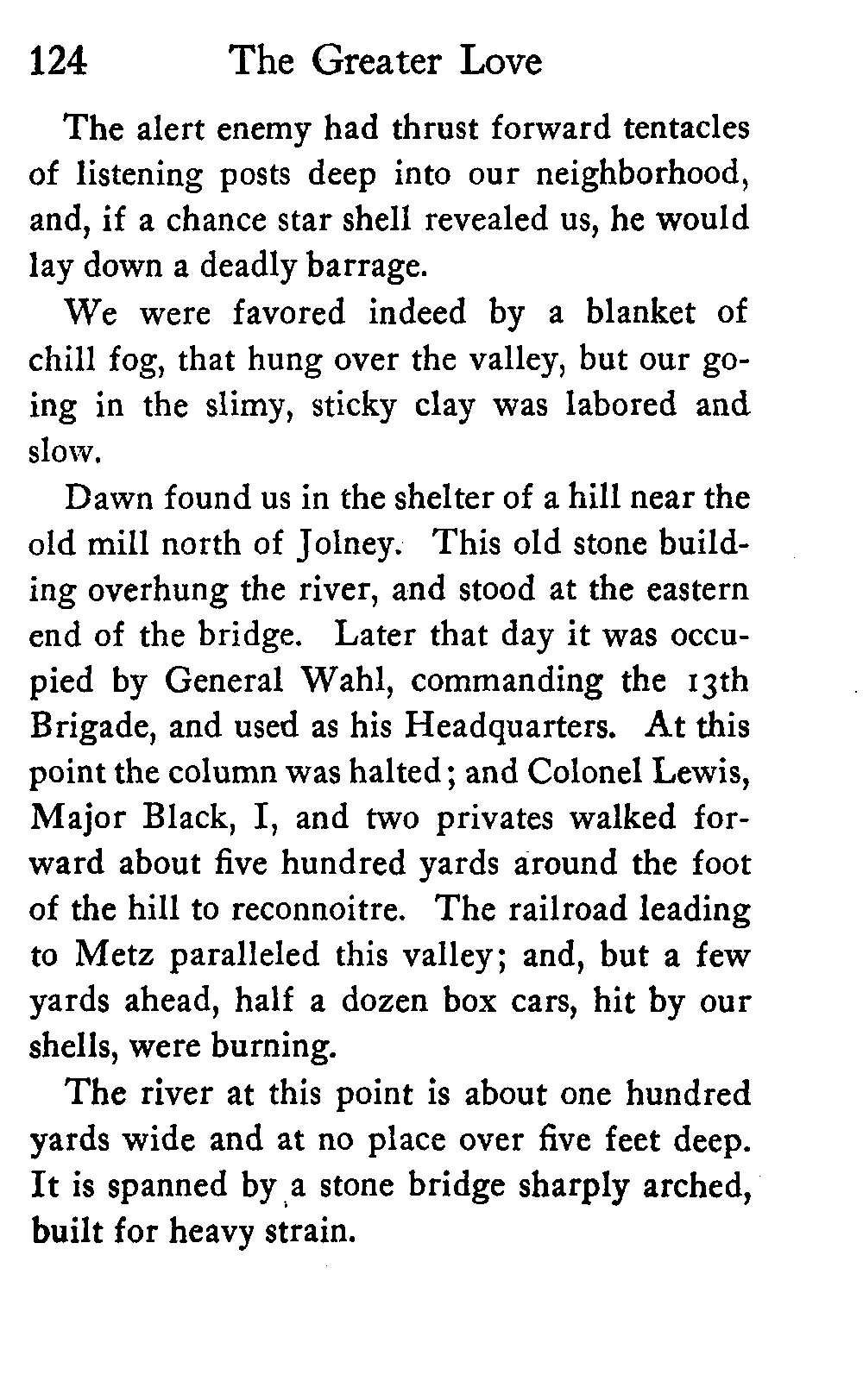 124 The Greater Love

The alert enemy had thrust forward tentacles of listening posts deep into our neighborhood, and, if a chance star shell revealed us, he would lay down a deadly barrage.

We were favored indeed by a blanket of chill fog, that hung over the valley, but our going in the slimy, sticky clay was labored and slow.

Dawn found us in the shelter of a hill near the old mill north of Jolney. This old stone building overhung the river, and stood at the eastern end of the bridge. Later that day it was occupied by General Wahl, commanding the 13th Brigade, and used as his Headquarters. At this point the column was halted; and Colonel Lewis, Major Black, I, and two privates walked forward about five hundred yards around the foot of the hill to reconnoitre. The railroad leading to Metz paralleled this valley; and, but a few yards ahead, half a dozen box cars, hit by our shells, were burning.

The river at this point is about one hundred yards wide and at no place over five feet deep. It is spanned by a stone bridge sharply arched, built for heavy strain.